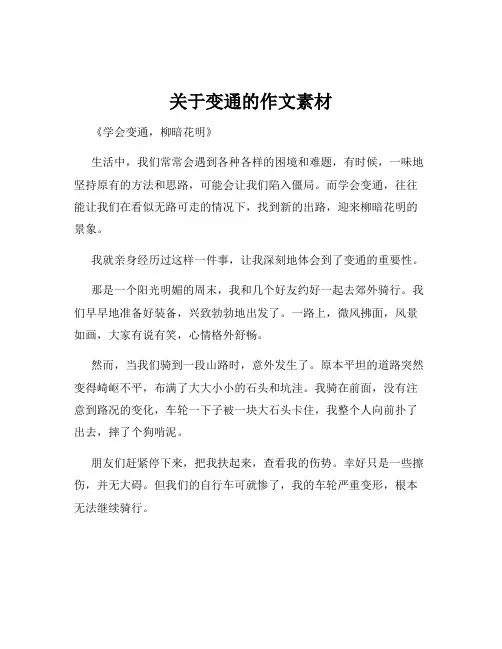 关于变通的作文素材

《学会变通，柳暗花明》

生活中，我们常常会遇到各种各样的困境和难题，有时候，一味地坚持原有的方法和思路，可能会让我们陷入僵局。而学会变通，往往能让我们在看似无路可走的情况下，找到新的出路，迎来柳暗花明的景象。

我就亲身经历过这样一件事，让我深刻地体会到了变通的重要性。

那是一个阳光明媚的周末，我和几个好友约好一起去郊外骑行。我们早早地准备好装备，兴致勃勃地出发了。一路上，微风拂面，风景如画，大家有说有笑，心情格外舒畅。

然而，当我们骑到一段山路时，意外发生了。原本平坦的道路突然变得崎岖不平，布满了大大小小的石头和坑洼。我骑在前面，没有注意到路况的变化，车轮一下子被一块大石头卡住，我整个人向前扑了出去，摔了个狗啃泥。

朋友们赶紧停下来，把我扶起来，查看我的伤势。幸好只是一些擦伤，并无大碍。但我们的自行车可就惨了，我的车轮严重变形，根本无法继续骑行。